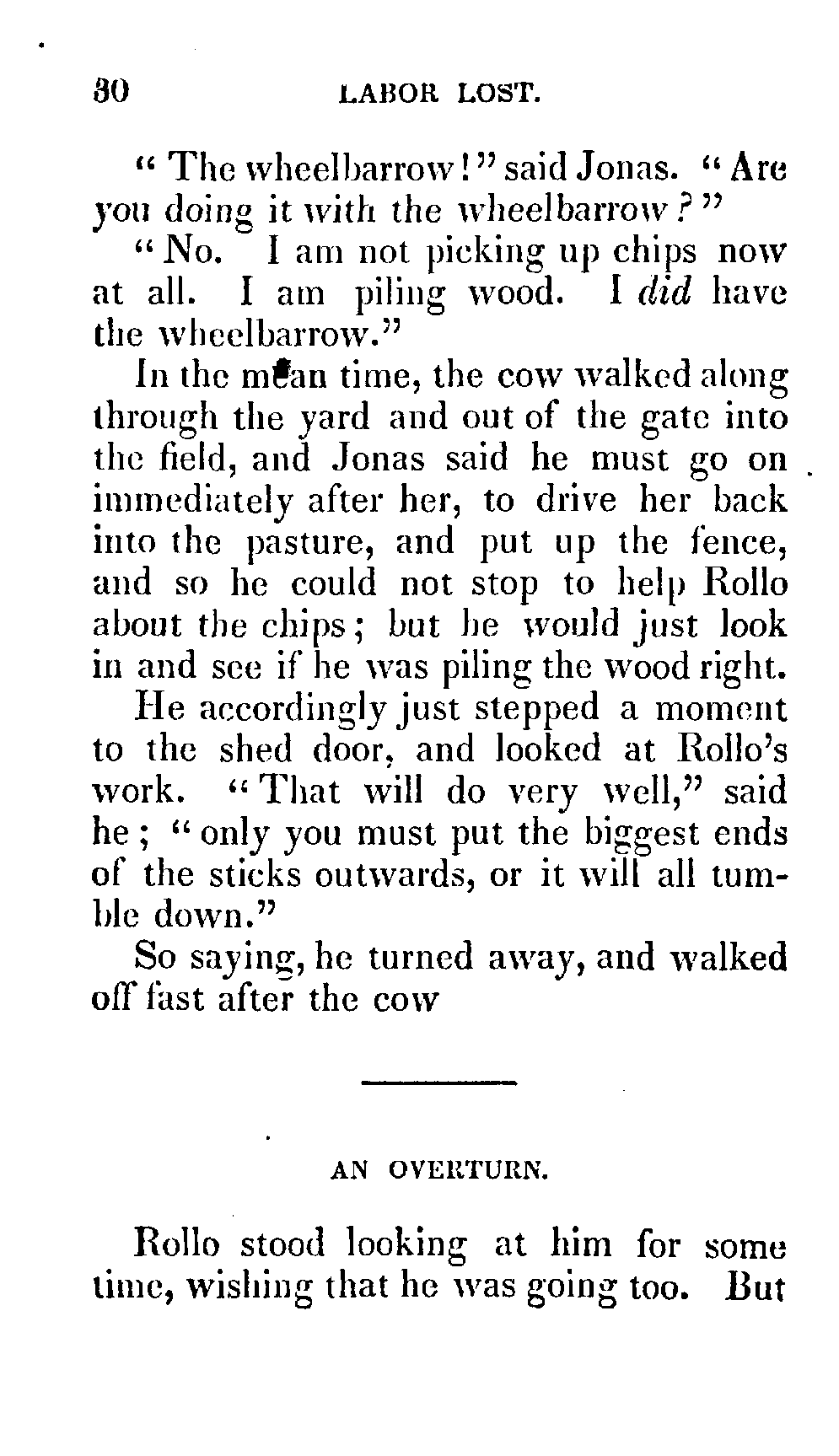 30 LABOR LOST.

"The wheelbarrow!" said Jonas. "Are you doing it with the wheelbarrow?"

"No. I am not picking up chips now at all. I am piling wood. I did have the wheelbarrow."

In the mean time, the cow walked along through the yard and out of the gate into the field, and Jonas said he must go on immediately after her, to drive her back into the pasture, and put up the fence, and so he could not stop to help Rollo about the chips; but he would just look in and see if he was piling the wood right.

He accordingly just stepped a moment to the shed door, and looked at Rollo's work. "That will do very well," said he; "only you must put the biggest ends of the sticks outwards, or it will all tumble down."

So saying, he turned away, and walked off fast after the cow

AN OVERTURN.

Rollo stood looking at him for some time, wishing that he was going too. But